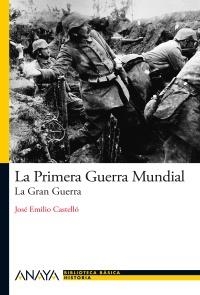 La Primera Guerra Mundial
La Gran Guerra

José Emilio Castelló

ANAYA
BIBLIOTECA BÁSICA
HISTORIA